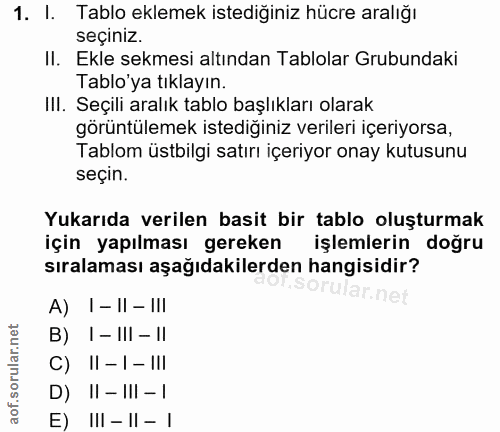 1. I. Tablo eklemek istediğiniz hücre aralığı seçiniz.
II. Ekle sekmesi altından Tablolar Grubundaki Tablo'ya tıklayın.
III. Seçili aralık tablo başlıkları olarak görüntülemek istediğiniz verileri içeriyorsa, Tablom üstbilgi satırı içeriyor onay kutusunu seçin.

Yukarıda verilen basit bir tablo oluşturmak için yapılması gereken işlemlerin doğru sıralaması aşağıdakilerden hangisidir?

aof.sorular.net

A) I – II – III
B) I – III – II
C) II – I – III
D) II – III – I
E) III – II – I

aof.sorular.net